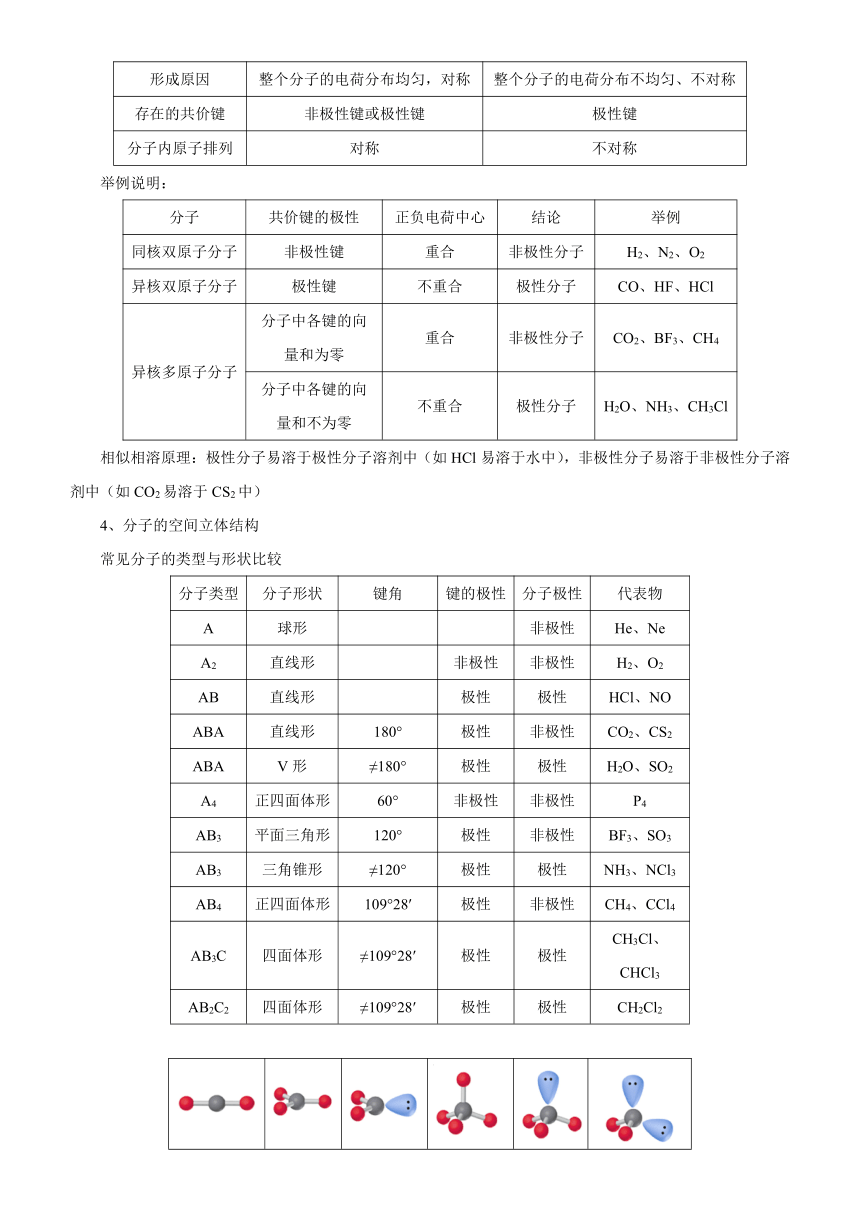 | 形成原因 | 整个分子的电荷分布均匀，对称 | 整个分子的电荷分布不均匀、不对称 |
|---|---|---|
| 存在的共价键 | 非极性键或极性键 | 极性键 |
| 分子内原子排列 | 对称 | 不对称 |

举例说明：

| 分子 | 共价键的极性 | 正负电荷中心 | 结论 | 举例 |
|---|---|---|---|---|
| 同核双原子分子 | 非极性键 | 重合 | 非极性分子 | $H_2$、$N_2$、$O_2$ |
| 异核双原子分子 | 极性键 | 不重合 | 极性分子 | CO、HF、HCl |
| 异核多原子分子 | 分子中各键的向量和为零 | 重合 | 非极性分子 | $CO_2$、$BF_3$、$CH_4$ |
| | 分子中各键的向量和不为零 | 不重合 | 极性分子 | $H_2O$、$NH_3$、$CH_3Cl$ |

相似相溶原理：极性分子易溶于极性分子溶剂中（如 HCl 易溶于水中），非极性分子易溶于非极性分子溶剂中（如 $CO_2$ 易溶于 $CS_2$ 中）

4、分子的空间立体结构

常见分子的类型与形状比较

| 分子类型 | 分子形状 | 键角 | 键的极性 | 分子极性 | 代表物 |
|---|---|---|---|---|---|
| A | 球形 | | | 非极性 | He、Ne |
| $A_2$ | 直线形 | | 非极性 | 非极性 | $H_2$、$O_2$ |
| AB | 直线形 | | 极性 | 极性 | HCl、NO |
| ABA | 直线形 | 180° | 极性 | 非极性 | $CO_2$、$CS_2$ |
| ABA | V 形 | ≠180° | 极性 | 极性 | $H_2O$、$SO_2$ |
| $A_4$ | 正四面体形 | 60° | 非极性 | 非极性 | $P_4$ |
| $AB_3$ | 平面三角形 | 120° | 极性 | 非极性 | $BF_3$、$SO_3$ |
| $AB_3$ | 三角锥形 | ≠120° | 极性 | 极性 | $NH_3$、$NCl_3$ |
| $AB_4$ | 正四面体形 | 109°28′ | 极性 | 非极性 | $CH_4$、$CCl_4$ |
| $AB_3C$ | 四面体形 | ≠109°28′ | 极性 | 极性 | $CH_3Cl$、$CHCl_3$ |
| $AB_2C_2$ | 四面体形 | ≠109°28′ | 极性 | 极性 | $CH_2Cl_2$ |